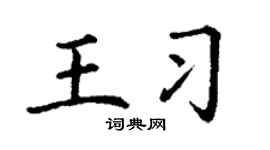 王习

词典网